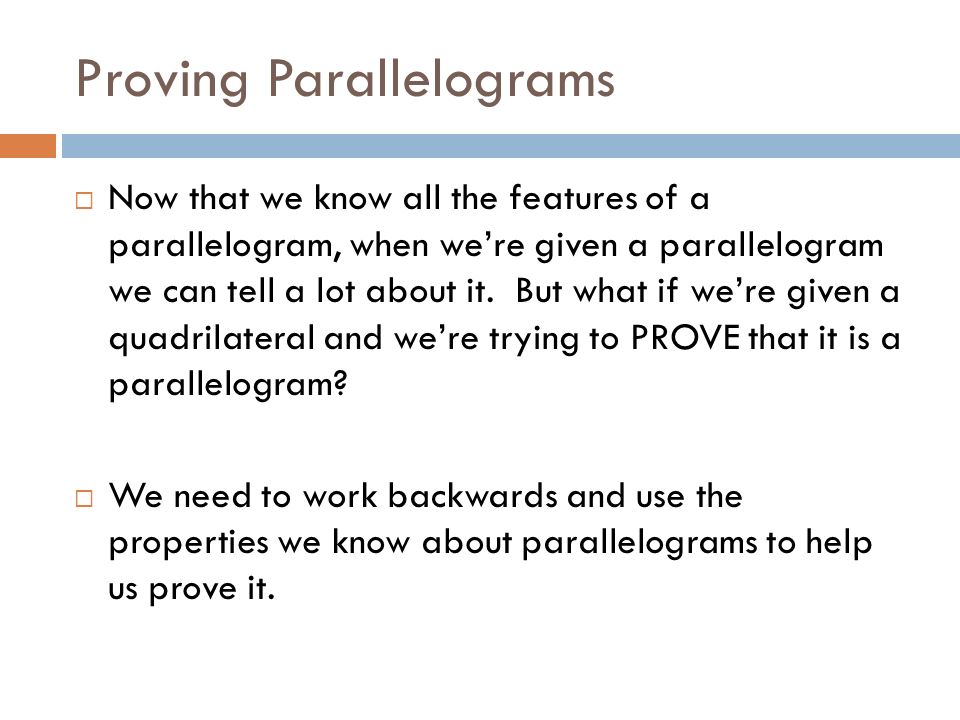 Proving Parallelograms

□ Now that we know all the features of a parallelogram, when we're given a parallelogram we can tell a lot about it. But what if we're given a quadrilateral and we're trying to PROVE that it is a parallelogram?

□ We need to work backwards and use the properties we know about parallelograms to help us prove it.